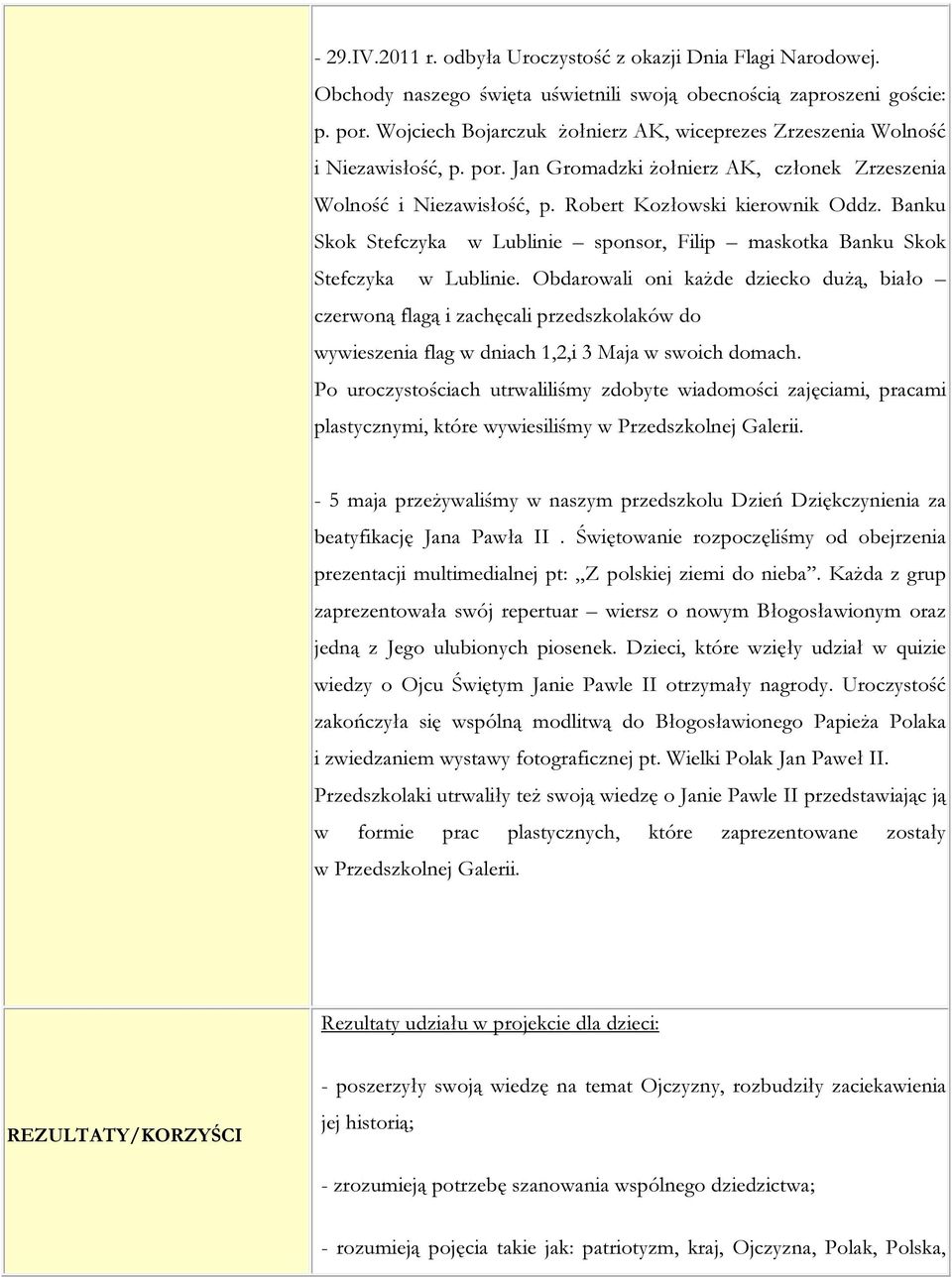 - 29.IV.2011 r. odbyła Uroczystość z okazji Dnia Flagi Narodowej. Obchody naszego święta uświetnili swoją obecnością zaproszeni goście: p. por. Wojciech Bojarczuk żołnierz AK, wiceprezes Zrzeszenia Wolność i Niezawisłość, p. por. Jan Gromadzki żołnierz AK, członek Zrzeszenia Wolność i Niezawisłość, p. Robert Kozłowski kierownik Oddz. Banku Skok Stefczyka w Lublinie – sponsor, Filip – maskotka Banku Skok Stefczyka w Lublinie. Obdarowali oni każde dziecko dużą, biało – czerwoną flagą i zachęcali przedszkolaków do wywieszenia flag w dniach 1,2,i 3 Maja w swoich domach.
Po uroczystościach utrwaliliśmy zdobyte wiadomości zajęciami, pracami plastycznymi, które wywiesiliśmy w Przedszkolnej Galerii.

- 5 maja przeżywaliśmy w naszym przedszkolu Dzień Dziękczynienia za beatyfikację Jana Pawła II . Świętowanie rozpoczęliśmy od obejrzenia prezentacji multimedialnej pt: „Z polskiej ziemi do nieba”. Każda z grup zaprezentowała swój repertuar – wiersz o nowym Błogosławionym oraz jedną z Jego ulubionych piosenek. Dzieci, które wzięły udział w quizie wiedzy o Ojcu Świętym Janie Pawle II otrzymały nagrody. Uroczystość zakończyła się wspólną modlitwą do Błogosławionego Papieża Polaka i zwiedzaniem wystawy fotograficznej pt. Wielki Polak Jan Paweł II.
Przedszkolaki utrwaliły też swoją wiedzę o Janie Pawle II przedstawiając ją w formie prac plastycznych, które zaprezentowane zostały w Przedszkolnej Galerii.

REZULTATY/KORZYŚCI

Rezultaty udziału w projekcie dla dzieci:

- poszerzyły swoją wiedzę na temat Ojczyzny, rozbudziły zaciekawienia jej historią;

- zrozumieją potrzebę szanowania wspólnego dziedzictwa;

- rozumieją pojęcia takie jak: patriotyzm, kraj, Ojczyzna, Polak, Polska,